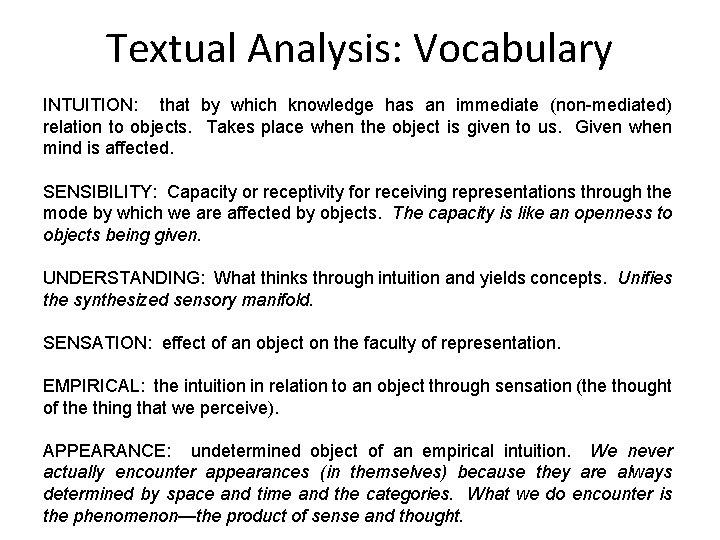 Textual Analysis: Vocabulary

INTUITION: that by which knowledge has an immediate (non-mediated) relation to objects. Takes place when the object is given to us. Given when mind is affected.

SENSIBILITY: Capacity or receptivity for receiving representations through the mode by which we are affected by objects. The capacity is like an openness to objects being given.

UNDERSTANDING: What thinks through intuition and yields concepts. Unifies the synthesized sensory manifold.

SENSATION: effect of an object on the faculty of representation.

EMPIRICAL: the intuition in relation to an object through sensation (the thought of the thing that we perceive).

APPEARANCE: undetermined object of an empirical intuition. We never actually encounter appearances (in themselves) because they are always determined by space and time and the categories. What we do encounter is the phenomenon—the product of sense and thought.